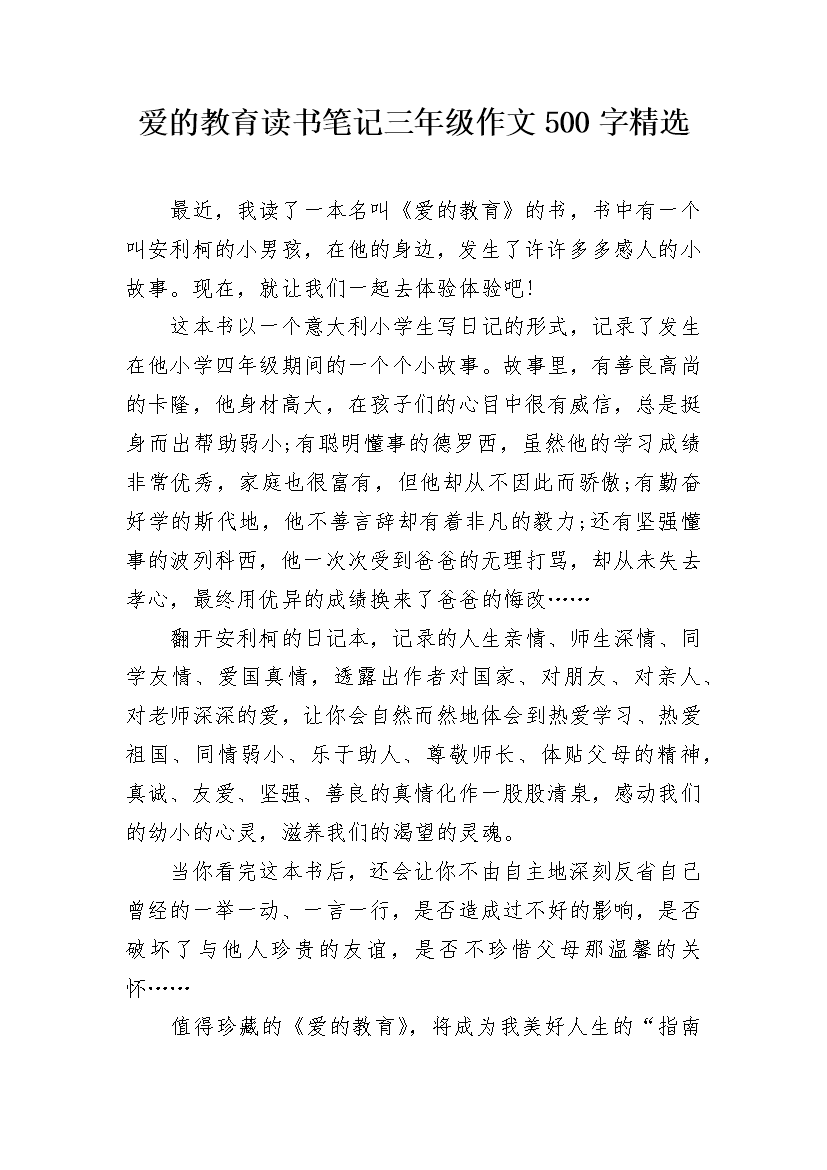 爱的教育读书笔记三年级作文 500 字精选

最近，我读了一本名叫《爱的教育》的书，书中有一个叫安利柯的小男孩，在他的身边，发生了许许多多感人的小故事。现在，就让我们一起去体验体验吧!

这本书以一个意大利小学生写日记的形式，记录了发生在他小学四年级期间的一个个小故事。故事里，有善良高尚的卡隆，他身材高大，在孩子们的心目中很有威信，总是挺身而出帮助弱小;有聪明懂事的德罗西，虽然他的学习成绩非常优秀，家庭也很富有，但他却从不因此而骄傲;有勤奋好学的斯代地，他不善言辞却有着非凡的毅力;还有坚强懂事的波列科西，他一次次受到爸爸的无理打骂，却从未失去孝心，最终用优异的成绩换来了爸爸的悔改……

翻开安利柯的日记本，记录的人生亲情、师生深情、同学友情、爱国真情，透露出作者对国家、对朋友、对亲人、对老师深深的爱，让你会自然而然地体会到热爱学习、热爱祖国、同情弱小、乐于助人、尊敬师长、体贴父母的精神，真诚、友爱、坚强、善良的真情化作一股股清泉，感动我们的幼小的心灵，滋养我们的渴望的灵魂。

当你看完这本书后，还会让你不由自主地深刻反省自己曾经的一举一动、一言一行，是否造成过不好的影响，是否破坏了与他人珍贵的友谊，是否不珍惜父母那温馨的关怀……

值得珍藏的《爱的教育》，将成为我美好人生的“指南